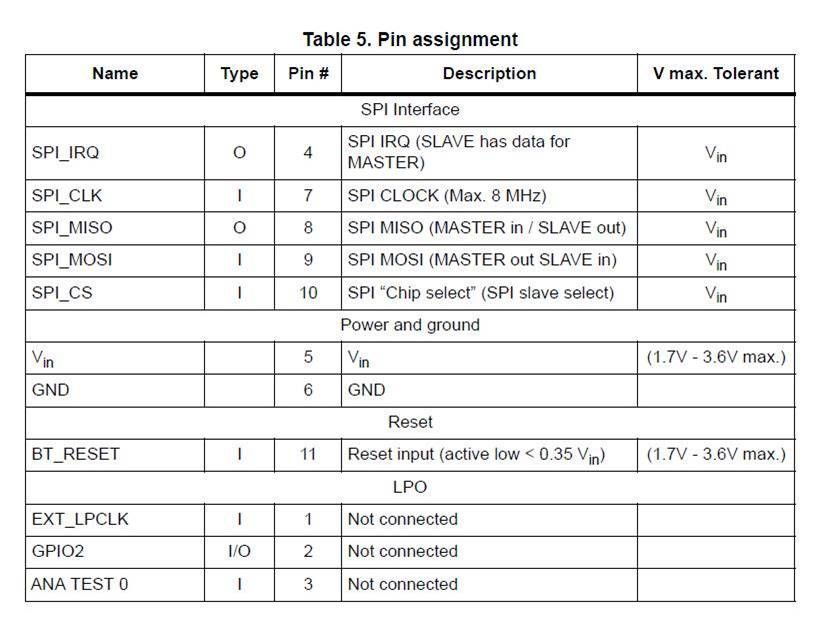 Table 5. Pin assignment

| Name | Type | Pin # | Description | V max. Tolerant |
|---|---|---|---|---|
| SPI Interface | | | | |
| SPI_IRQ | O | 4 | SPI IRQ (SLAVE has data for MASTER) | $V_{in}$ |
| SPI_CLK | I | 7 | SPI CLOCK (Max. 8 MHz) | $V_{in}$ |
| SPI_MISO | O | 8 | SPI MISO (MASTER in / SLAVE out) | $V_{in}$ |
| SPI_MOSI | I | 9 | SPI MOSI (MASTER out SLAVE in) | $V_{in}$ |
| SPI_CS | I | 10 | SPI “Chip select” (SPI slave select) | $V_{in}$ |
| Power and ground | | | | |
| $V_{in}$ | | 5 | $V_{in}$ | (1.7V - 3.6V max.) |
| GND | | 6 | GND | |
| Reset | | | | |
| BT_RESET | I | 11 | Reset input (active low < 0.35 $V_{in}$) | (1.7V - 3.6V max.) |
| LPO | | | | |
| EXT_LPCLK | I | 1 | Not connected | |
| GPIO2 | I/O | 2 | Not connected | |
| ANA TEST 0 | I | 3 | Not connected | |